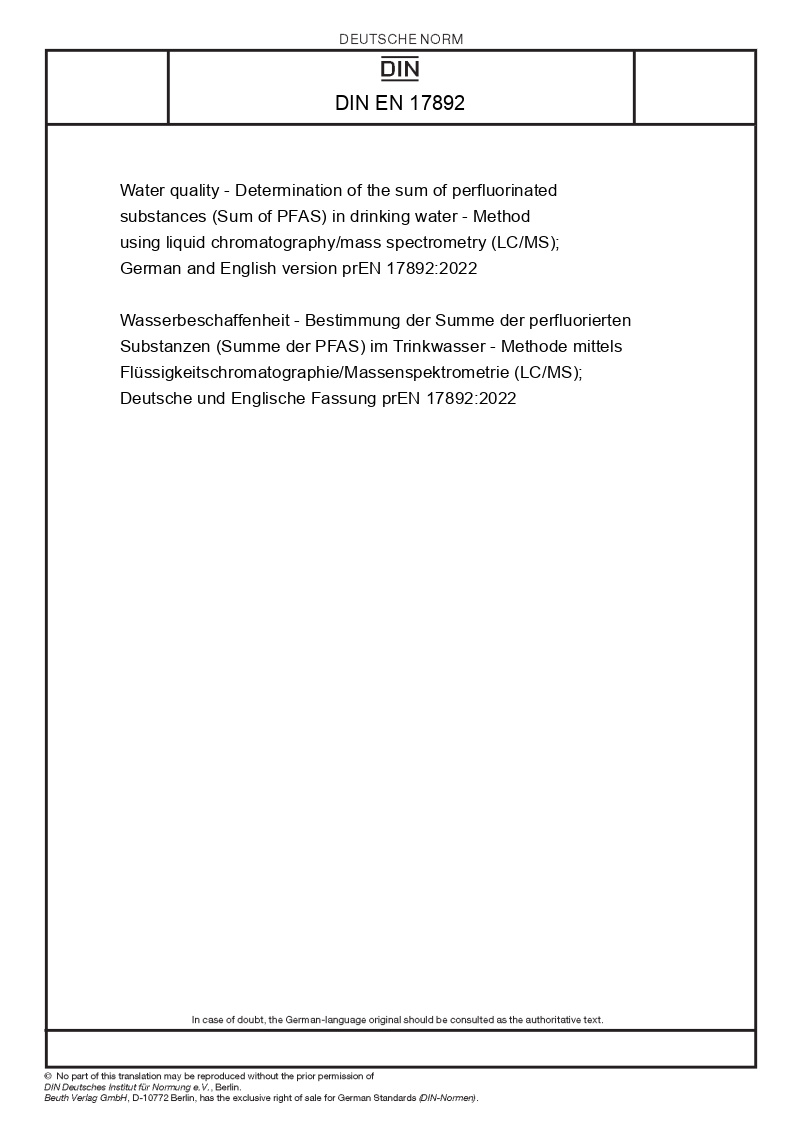 DEUTSCHE NORM

DIN

DIN EN 17892

Water quality - Determination of the sum of perfluorinated substances (Sum of PFAS) in drinking water - Method using liquid chromatography/mass spectrometry (LC/MS); German and English version prEN 17892:2022

Wasserbeschaffenheit - Bestimmung der Summe der perfluorierten Substanzen (Summe der PFAS) im Trinkwasser - Methode mittels Flüssigkeitschromatographie/Massenspektrometrie (LC/MS); Deutsche und Englische Fassung prEN 17892:2022

In case of doubt, the German-language original should be consulted as the authoritative text.

© No part of this translation may be reproduced without the prior permission of DIN Deutsches Institut für Normung e.V., Berlin.
Beuth Verlag GmbH, D-10772 Berlin, has the exclusive right of sale for German Standards (DIN-Normen).